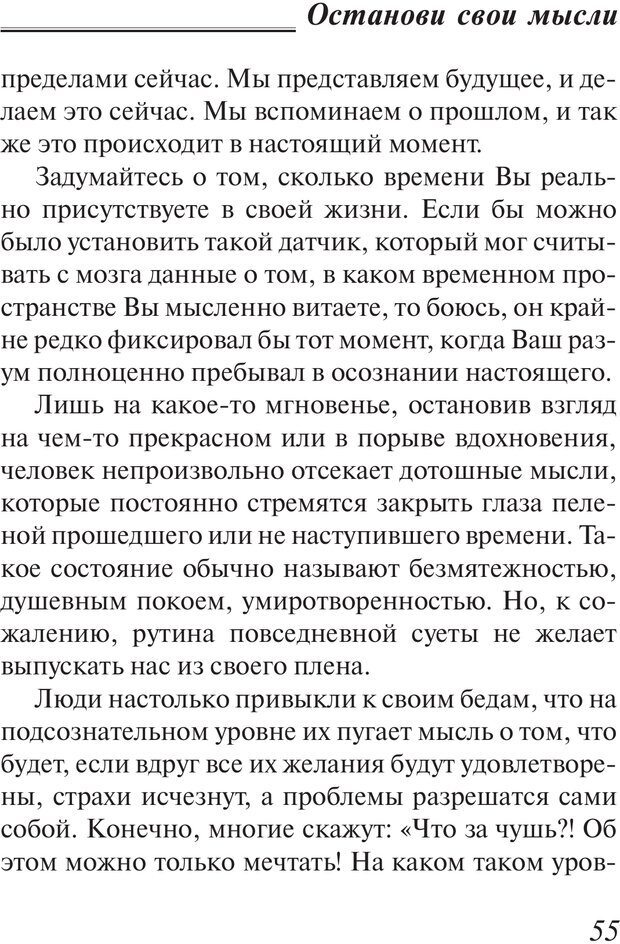 Останови свои мысли

пределами сейчас. Мы представляем будущее, и делаем это сейчас. Мы вспоминаем о прошлом, и так же это происходит в настоящий момент.

Задумайтесь о том, сколько времени Вы реально присутствуете в своей жизни. Если бы можно было установить такой датчик, который мог считывать с мозга данные о том, в каком временном пространстве Вы мысленно витаете, то боюсь, он крайне редко фиксировал бы тот момент, когда Ваш разум полноценно пребывал в осознании настоящего.

Лишь на какое-то мгновенье, остановив взгляд на чем-то прекрасном или в порыве вдохновения, человек непроизвольно отсекает дотошные мысли, которые постоянно стремятся закрыть глаза пеленой прошедшего или не наступившего времени. Такое состояние обычно называют безмятежностью, душевным покоем, умиротворенностью. Но, к сожалению, рутина повседневной суеты не желает выпускать нас из своего плена.

Люди настолько привыкли к своим бедам, что на подсознательном уровне их пугает мысль о том, что будет, если вдруг все их желания будут удовлетворены, страхи исчезнут, а проблемы разрешатся сами собой. Конечно, многие скажут: «Что за чушь?! Об этом можно только мечтать! На каком таком уров-

55